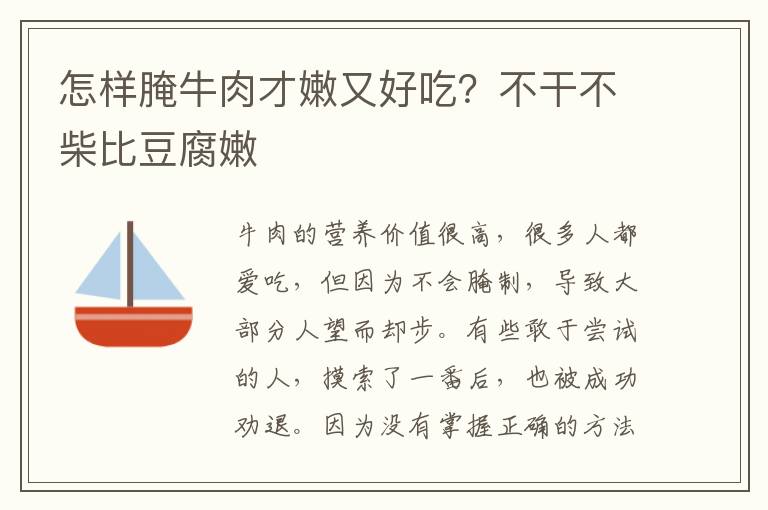 怎样腌牛肉才嫩又好吃？不干不柴比豆腐嫩

牛肉的营养价值很高，很多人都爱吃，但因为不会腌制，导致大部分人望而却步。有些敢于尝试的人，摸索了一番后，也被成功劝退。因为没有掌握正确的方法